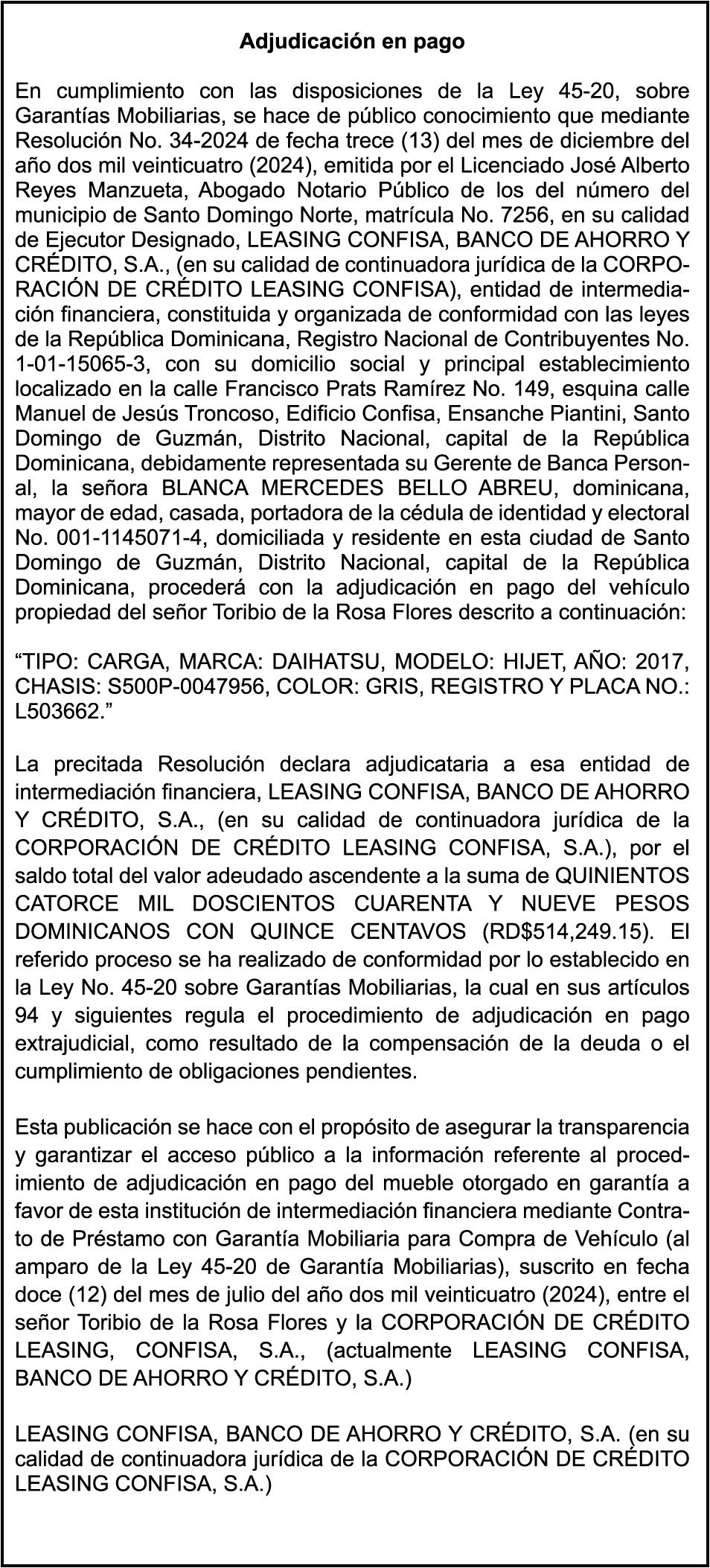 Adjudicación en pago

En cumplimiento con las disposiciones de la Ley 45-20, sobre Garantías Mobiliarias, se hace de público conocimiento que mediante Resolución No. 34-2024 de fecha trece (13) del mes de diciembre del año dos mil veinticuatro (2024), emitida por el Licenciado José Alberto Reyes Manzueta, Abogado Notario Público de los del número del municipio de Santo Domingo Norte, matrícula No. 7256, en su calidad de Ejecutor Designado, LEASING CONFISA, BANCO DE AHORRO Y CRÉDITO, S.A., (en su calidad de continuadora jurídica de la CORPORACIÓN DE CRÉDITO LEASING CONFISA), entidad de intermediación financiera, constituida y organizada de conformidad con las leyes de la República Dominicana, Registro Nacional de Contribuyentes No. 1-01-15065-3, con su domicilio social y principal establecimiento localizado en la calle Francisco Prats Ramírez No. 149, esquina calle Manuel de Jesús Troncoso, Edificio Confisa, Ensanche Piantini, Santo Domingo de Guzmán, Distrito Nacional, capital de la República Dominicana, debidamente representada su Gerente de Banca Personal, la señora BLANCA MERCEDES BELLO ABREU, dominicana, mayor de edad, casada, portadora de la cédula de identidad y electoral No. 001-1145071-4, domiciliada y residente en esta ciudad de Santo Domingo de Guzmán, Distrito Nacional, capital de la República Dominicana, procederá con la adjudicación en pago del vehículo propiedad del señor Toribio de la Rosa Flores descrito a continuación:

“TIPO: CARGA, MARCA: DAIHATSU, MODELO: HIJET, AÑO: 2017, CHASIS: S500P-0047956, COLOR: GRIS, REGISTRO Y PLACA NO.: L503662.”

La precitada Resolución declara adjudicataria a esa entidad de intermediación financiera, LEASING CONFISA, BANCO DE AHORRO Y CRÉDITO, S.A., (en su calidad de continuadora jurídica de la CORPORACIÓN DE CRÉDITO LEASING CONFISA, S.A.), por el saldo total del valor adeudado ascendente a la suma de QUINIENTOS CATORCE MIL DOSCIENTOS CUARENTA Y NUEVE PESOS DOMINICANOS CON QUINCE CENTAVOS (RD$514,249.15). El referido proceso se ha realizado de conformidad por lo establecido en la Ley No. 45-20 sobre Garantías Mobiliarias, la cual en sus artículos 94 y siguientes regula el procedimiento de adjudicación en pago extrajudicial, como resultado de la compensación de la deuda o el cumplimiento de obligaciones pendientes.

Esta publicación se hace con el propósito de asegurar la transparencia y garantizar el acceso público a la información referente al procedimiento de adjudicación en pago del mueble otorgado en garantía a favor de esta institución de intermediación financiera mediante Contrato de Préstamo con Garantía Mobiliaria para Compra de Vehículo (al amparo de la Ley 45-20 de Garantía Mobiliarias), suscrito en fecha doce (12) del mes de julio del año dos mil veinticuatro (2024), entre el señor Toribio de la Rosa Flores y la CORPORACIÓN DE CRÉDITO LEASING, CONFISA, S.A., (actualmente LEASING CONFISA, BANCO DE AHORRO Y CRÉDITO, S.A.)

LEASING CONFISA, BANCO DE AHORRO Y CRÉDITO, S.A. (en su calidad de continuadora jurídica de la CORPORACIÓN DE CRÉDITO LEASING CONFISA, S.A.)